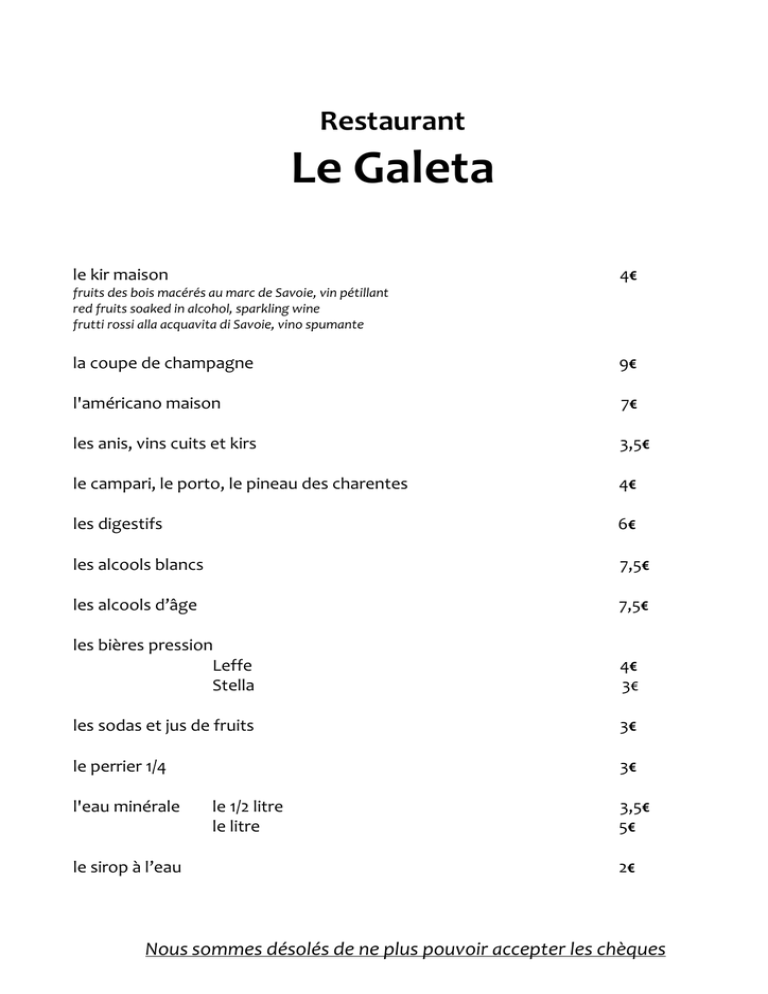 Restaurant
Le Galeta

le kir maison 4€
fruits des bois macérés au marc de Savoie, vin pétillant
red fruits soaked in alcohol, sparkling wine
frutti rossi alla acquavita di Savoie, vino spumante

la coupe de champagne 9€

l'américano maison 7€

les anis, vins cuits et kirs 3,5€

le campari, le porto, le pineau des charentes 4€

les digestifs 6€

les alcools blancs 7,5€

les alcools d'âge 7,5€

les bières pression
Leffe 4€
Stella 3€

les sodas et jus de fruits 3€

le perrier 1/4 3€

l'eau minérale le 1/2 litre 3,5€
le litre 5€

le sirop à l'eau 2€

Nous sommes désolés de ne plus pouvoir accepter les chèques